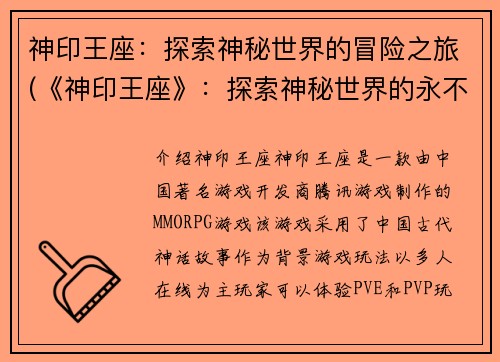 神印王座：探索神秘世界的冒险之旅(《神印王座》：探索神秘世界的永不

介绍神印王座神印王座是一款由中国著名游戏开发商腾讯游戏制作的MMORPG游戏该游戏采用了中国古代神话故事作为背景游戏玩法以多人在线为主玩家可以体验PVE和PVP玩